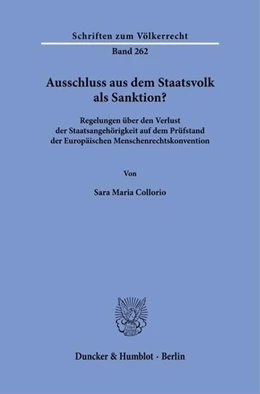 Schriften zum Völkerrecht

Band 262

Ausschluss aus dem Staatsvolk als Sanktion?

Regelungen über den Verlust der Staatsangehörigkeit auf dem Prüfstand der Europäischen Menschenrechtskonvention

Von

Sara Maria Collorio

Duncker & Humblot · Berlin